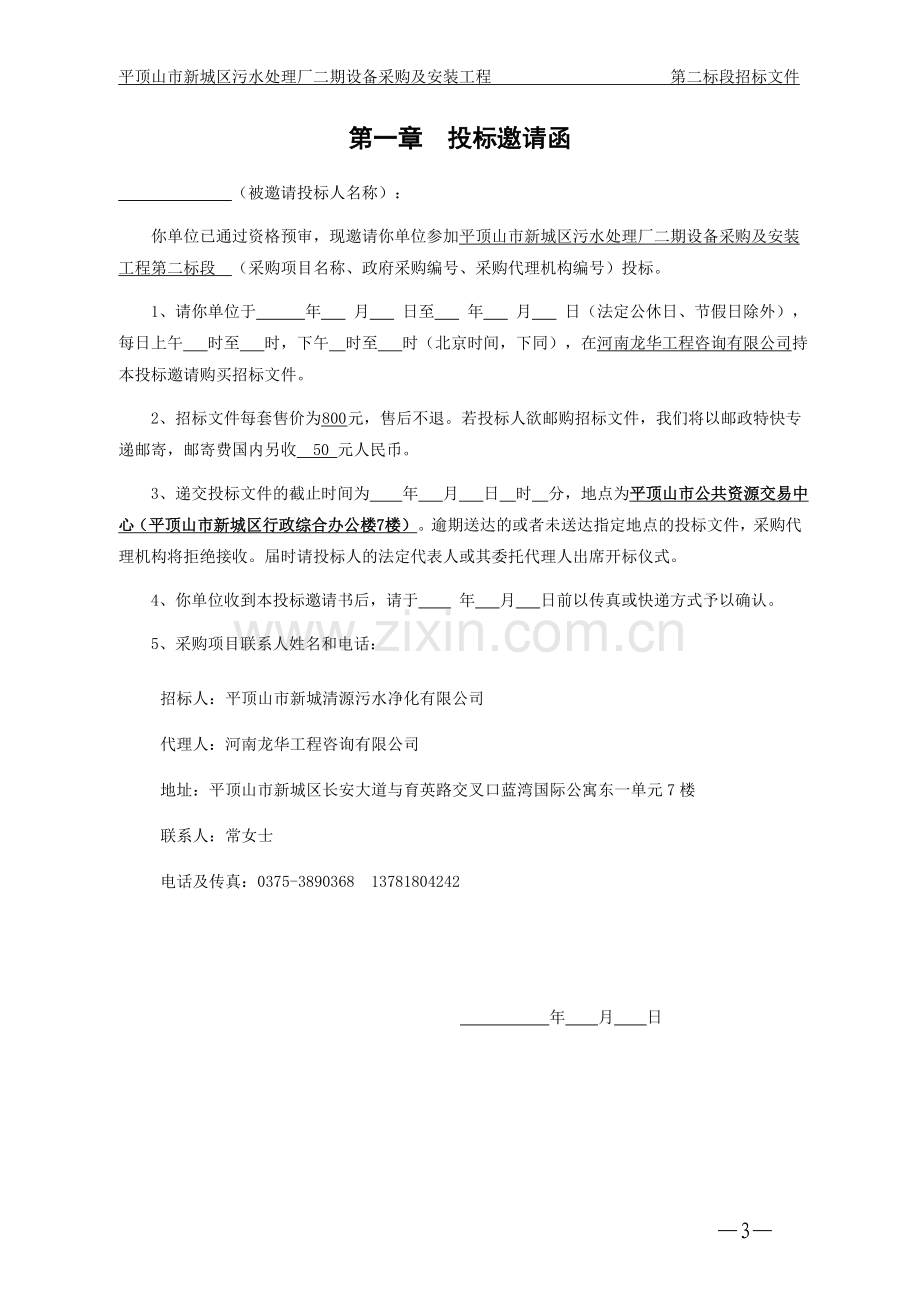 平顶山市新城区污水处理厂二期设备采购及安装工程 第二标段招标文件

第一章 投标邀请函

____（被邀请投标人名称）：

你单位已通过资格预审，现邀请你单位参加平顶山市新城区污水处理厂二期设备采购及安装工程第二标段（采购项目名称、政府采购编号、采购代理机构编号）投标。

1、请你单位于____年____月____日至____年____月____日（法定公休日、节假日除外），每日上午____时至____时，下午____时至____时（北京时间，下同），在河南龙华工程咨询有限公司持本投标邀请购买招标文件。

2、招标文件每套售价为800元，售后不退。若投标人欲邮购招标文件，我们将以邮政特快专递邮寄，邮寄费国内另收50元人民币。

3、递交投标文件的截止时间为____年____月____日____时____分，地点为平顶山市公共资源交易中心（平顶山市新城区行政综合办公楼7楼）。逾期送达的或者未送达指定地点的投标文件，采购代理机构将拒绝接收。届时请投标人的法定代表人或其委托代理人出席开标仪式。

4、你单位收到本投标邀请书后，请于____年____月____日前以传真或快递方式予以确认。

5、采购项目联系人姓名和电话：

招标人：平顶山市新城清源污水净化有限公司

代理人：河南龙华工程咨询有限公司

地址：平顶山市新城区长安大道与育英路交叉口蓝湾国际公寓东一单元7楼

联系人：常女士

电话及传真：0375-3890368 13781804242

____年____月____日

—3—

www.zixin.com.cn